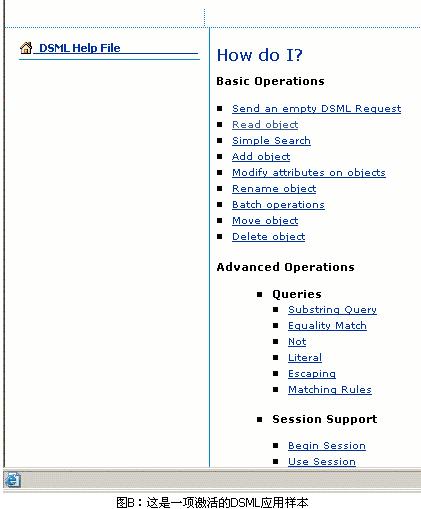 DSML Help File

How do I?

Basic Operations

- Send an empty DSML Request
- Read object
- Simple Search
- Add object
- Modify attributes on objects
- Rename object
- Batch operations
- Move object
- Delete object

Advanced Operations

- Queries
  - Substring Query
  - Equality Match
  - Not
  - Literal
  - Escaping
  - Matching Rules
- Session Support
  - Begin Session
  - Use Session

图B：这是一项激活的DSML应用样本